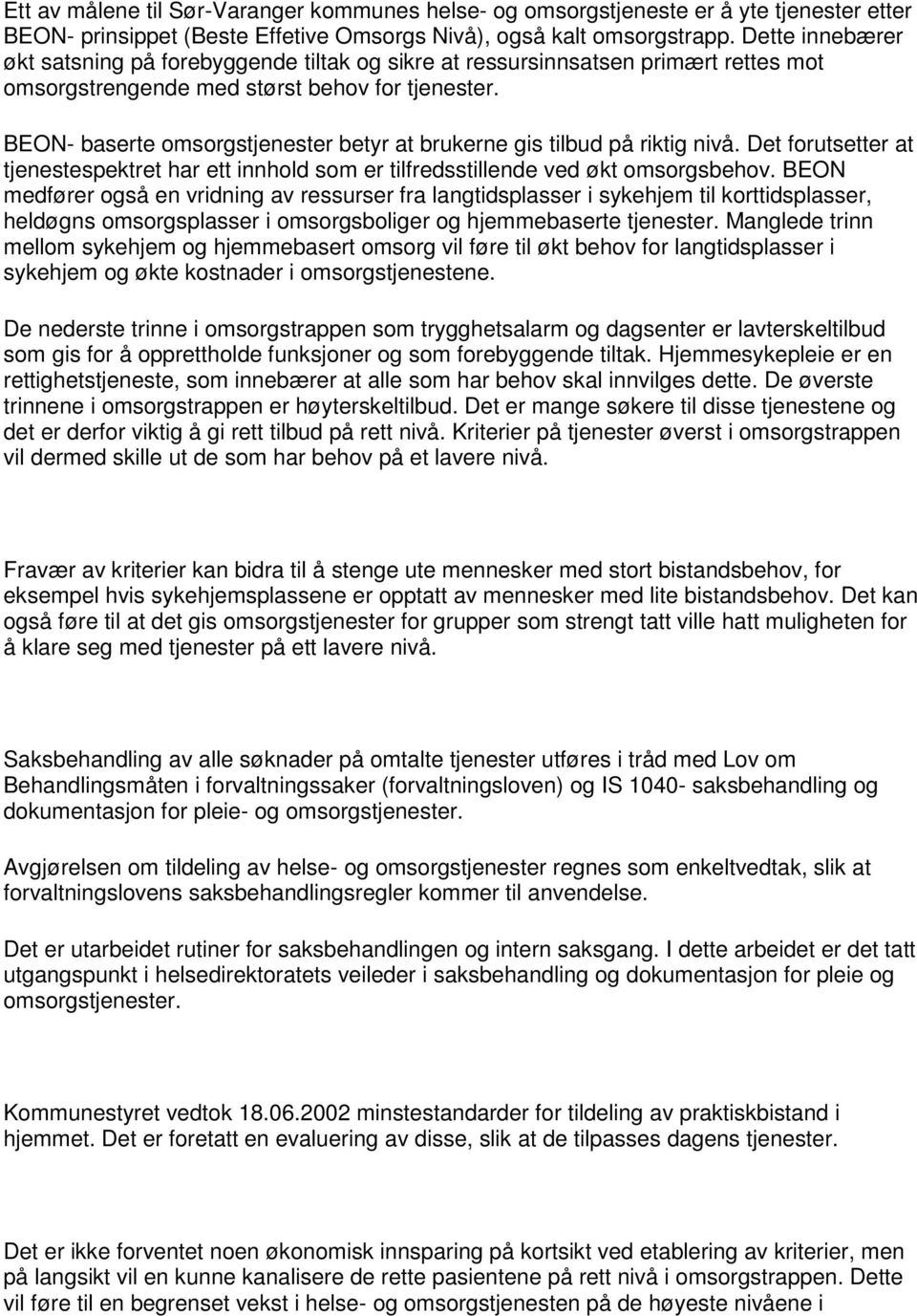 Ett av målene til Sør-Varanger kommunes helse- og omsorgstjeneste er å yte tjenester etter BEON- prinsippet (Beste Effetive Omsorgs Nivå), også kalt omsorgstrapp. Dette innebærer økt satsning på forebyggende tiltak og sikre at ressursinnsatsen primært rettes mot omsorgstrengende med størst behov for tjenester.

BEON- baserte omsorgstjenester betyr at brukerne gis tilbud på riktig nivå. Det forutsetter at tjenestespektret har ett innhold som er tilfredsstillende ved økt omsorgsbehov. BEON medfører også en vridning av ressurser fra langtidsplasser i sykehjem til korttidsplasser, heldøgns omsorgsplasser i omsorgsboliger og hjemmebaserte tjenester. Manglede trinn mellom sykehjem og hjemmebasert omsorg vil føre til økt behov for langtidsplasser i sykehjem og økte kostnader i omsorgstjenestene.

De nederste trinne i omsorgstrappen som trygghetsalarm og dagsenter er lavterskeltilbud som gis for å opprettholde funksjoner og som forebyggende tiltak. Hjemmesykepleie er en rettighetstjeneste, som innebærer at alle som har behov skal innvilges dette. De øverste trinnene i omsorgstrappen er høyterskeltilbud. Det er mange søkere til disse tjenestene og det er derfor viktig å gi rett tilbud på rett nivå. Kriterier på tjenester øverst i omsorgstrappen vil dermed skille ut de som har behov på et lavere nivå.

Fravær av kriterier kan bidra til å stenge ute mennesker med stort bistandsbehov, for eksempel hvis sykehjemsplassene er opptatt av mennesker med lite bistandsbehov. Det kan også føre til at det gis omsorgstjenester for grupper som strengt tatt ville hatt muligheten for å klare seg med tjenester på ett lavere nivå.

Saksbehandling av alle søknader på omtalte tjenester utføres i tråd med Lov om Behandlingsmåten i forvaltningssaker (forvaltningsloven) og IS 1040- saksbehandling og dokumentasjon for pleie- og omsorgstjenester.

Avgjørelsen om tildeling av helse- og omsorgstjenester regnes som enkeltvedtak, slik at forvaltningslovens saksbehandlingsregler kommer til anvendelse.

Det er utarbeidet rutiner for saksbehandlingen og intern saksgang. I dette arbeidet er det tatt utgangspunkt i helsedirektoratets veileder i saksbehandling og dokumentasjon for pleie og omsorgstjenester.

Kommunestyret vedtok 18.06.2002 minstestandarder for tildeling av praktiskbistand i hjemmet. Det er foretatt en evaluering av disse, slik at de tilpasses dagens tjenester.

Det er ikke forventet noen økonomisk innsparing på kortsikt ved etablering av kriterier, men på langsikt vil en kunne kanalisere de rette pasientene på rett nivå i omsorgstrappen. Dette vil føre til en begrenset vekst i helse- og omsorgstjenesten på de høyeste nivåene i